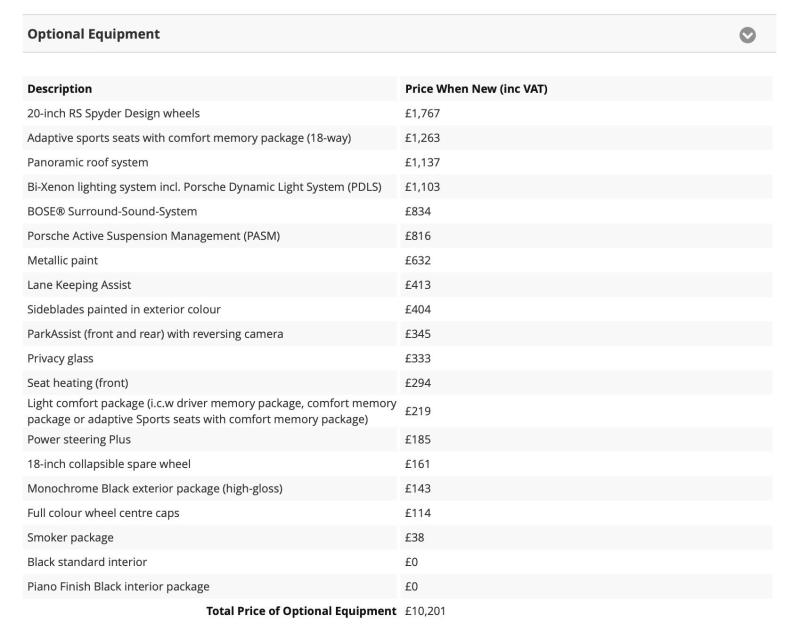 Optional Equipment

| Description | Price When New (inc VAT) |
|---|---|
| 20-inch RS Spyder Design wheels | £1,767 |
| Adaptive sports seats with comfort memory package (18-way) | £1,263 |
| Panoramic roof system | £1,137 |
| Bi-Xenon lighting system incl. Porsche Dynamic Light System (PDLS) | £1,103 |
| BOSE® Surround-Sound-System | £834 |
| Porsche Active Suspension Management (PASM) | £816 |
| Metallic paint | £632 |
| Lane Keeping Assist | £413 |
| Sideblades painted in exterior colour | £404 |
| ParkAssist (front and rear) with reversing camera | £345 |
| Privacy glass | £333 |
| Seat heating (front) | £294 |
| Light comfort package (i.c.w driver memory package, comfort memory package or adaptive Sports seats with comfort memory package) | £219 |
| Power steering Plus | £185 |
| 18-inch collapsible spare wheel | £161 |
| Monochrome Black exterior package (high-gloss) | £143 |
| Full colour wheel centre caps | £114 |
| Smoker package | £38 |
| Black standard interior | £0 |
| Piano Finish Black interior package | £0 |
| Total Price of Optional Equipment | £10,201 |